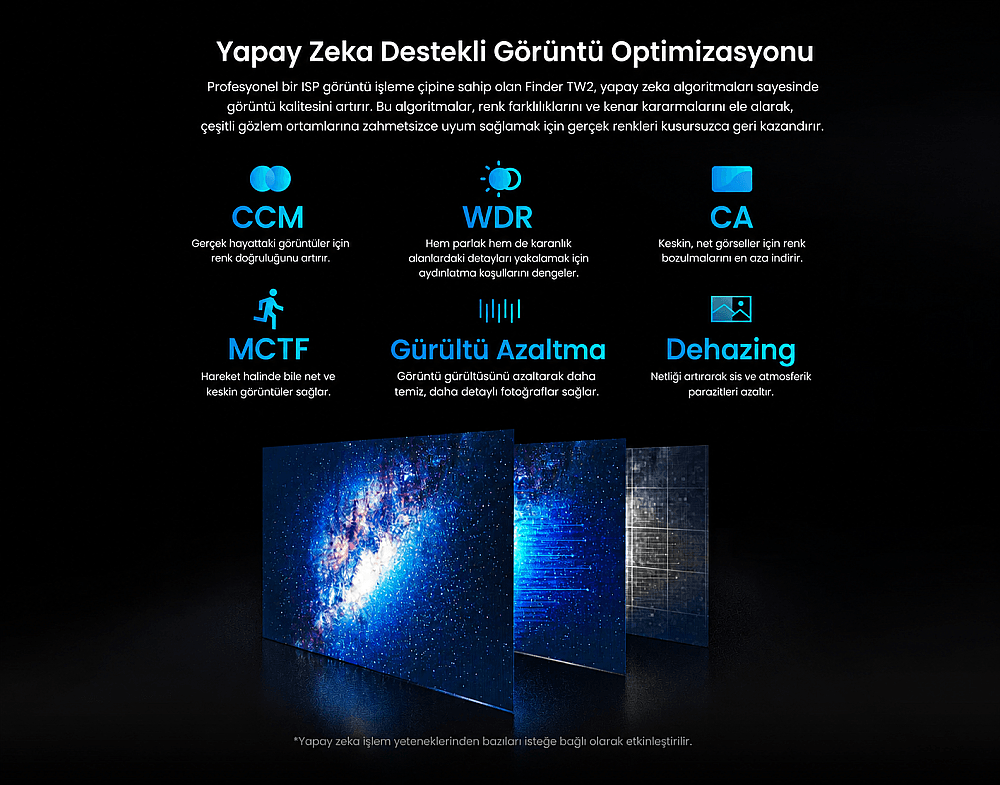 Yapay Zeka Destekli Görüntü Optimizasyonu

Profesyonel bir ISP görüntü işleme çipine sahip olan Finder TW2, yapay zeka algoritmaları sayesinde görüntü kalitesini artırır. Bu algoritmalar, renk farklılıklarını ve kenar kararmalarını ele alarak, çeşitli gözlem ortamlarına zahmetsizce uyum sağlamak için gerçek renkleri kusursuzca geri kazandırır.

CCM
Gerçek hayattaki görüntüler için renk doğruluğunu artırır.

WDR
Hem parlak hem de karanlık alanlardaki detayları yakalamak için aydınlatma koşullarını dengeler.

CA
Keskin, net görseller için renk bozulmalarını en aza indirir.

MCTF
Hareket halinde bile net ve keskin görüntüler sağlar.

Gürültü Azaltma
Görüntü gürültüsünü azaltarak daha temiz, daha detaylı fotoğraflar sağlar.

Dehazing
Netliği artırarak sis ve atmosferik parazitleri azaltır.

*Yapay zeka işlem yeteneklerinden bazıları isteğe bağlı olarak etkinleştirilir.